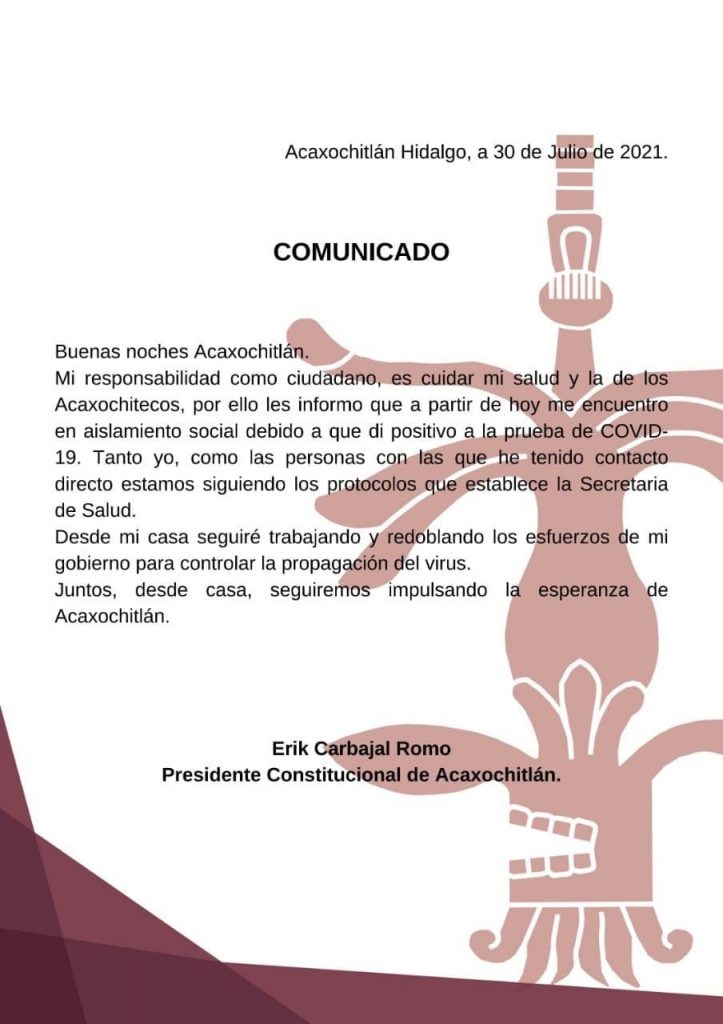 Acaxochitlán Hidalgo, a 30 de Julio de 2021.

COMUNICADO

Buenas noches Acaxochitlán.
Mi responsabilidad como ciudadano, es cuidar mi salud y la de los Acaxochitecos, por ello les informo que a partir de hoy me encuentro en aislamiento social debido a que di positivo a la prueba de COVID-19. Tanto yo, como las personas con las que he tenido contacto directo estamos siguiendo los protocolos que establece la Secretaria de Salud.
Desde mi casa seguiré trabajando y redoblando los esfuerzos de mi gobierno para controlar la propagación del virus.
Juntos, desde casa, seguiremos impulsando la esperanza de Acaxochitlán.

Erik Carbajal Romo
Presidente Constitucional de Acaxochitlán.